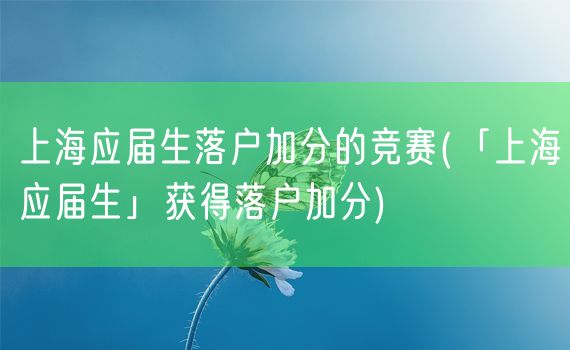 上海应届生落户加分的竞赛(「上海应届生」获得落户加分)